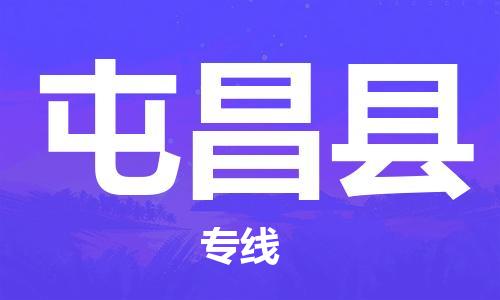 屯昌县

专线